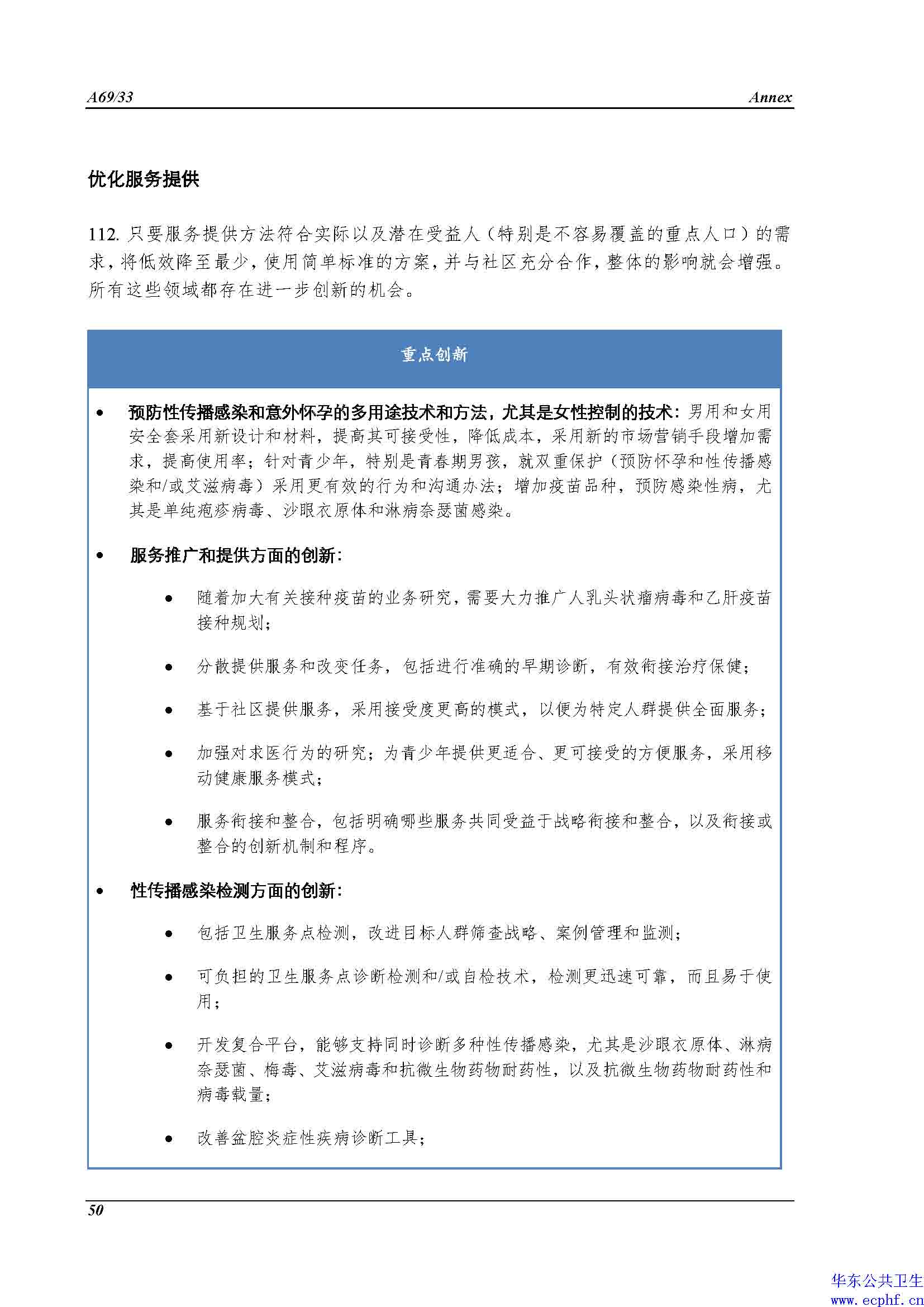 A69/33 Annex

优化服务提供

112. 只要服务提供方法符合实际以及潜在受益人（特别是不容易覆盖的重点人口）的需求，将低效降至最少，使用简单标准的方案，并与社区充分合作，整体的影响就会增强。所有这些领域都存在进一步创新的机会。

重点创新

• 预防性传播感染和意外怀孕的多用途技术和方法，尤其是女性控制的技术：男用和女用安全套采用新设计和材料，提高其可接受性，降低成本，采用新的市场营销手段增加需求，提高使用率；针对青少年，特别是青春期男孩，就双重保护（预防怀孕和性传播感染和/或艾滋病毒）采用更有效的行为和沟通办法；增加疫苗品种，预防感染性病，尤其是单纯疱疹病毒、沙眼衣原体和淋病奈瑟菌感染。

• 服务推广和提供方面的创新：

• 随着加大有关接种疫苗的业务研究，需要大力推广人乳头状瘤病毒和乙肝疫苗接种规划；

• 分散提供服务和改变任务，包括进行准确的早期诊断，有效衔接治疗保健；

• 基于社区提供服务，采用接受度更高的模式，以便为特定人群提供全面服务；

• 加强对求医行为的研究；为青少年提供更适合、更可接受的方便服务，采用移动健康服务模式；

• 服务衔接和整合，包括明确哪些服务共同受益于战略衔接和整合，以及衔接或整合的创新机制和程序。

• 性传播感染检测方面的创新：

• 包括卫生服务点检测，改进目标人群筛查战略、案例管理和监测；

• 可负担的卫生服务点诊断检测和/或自检技术，检测更迅速可靠，而且易于使用；

• 开发复合平台，能够支持同时诊断多种性传播感染，尤其是沙眼衣原体、淋病奈瑟菌、梅毒、艾滋病毒和抗微生物药物耐药性，以及抗微生物药物耐药性和病毒载量；

• 改善盆腔炎症性疾病诊断工具；

50

华东公共卫生
www.ecphf.cn